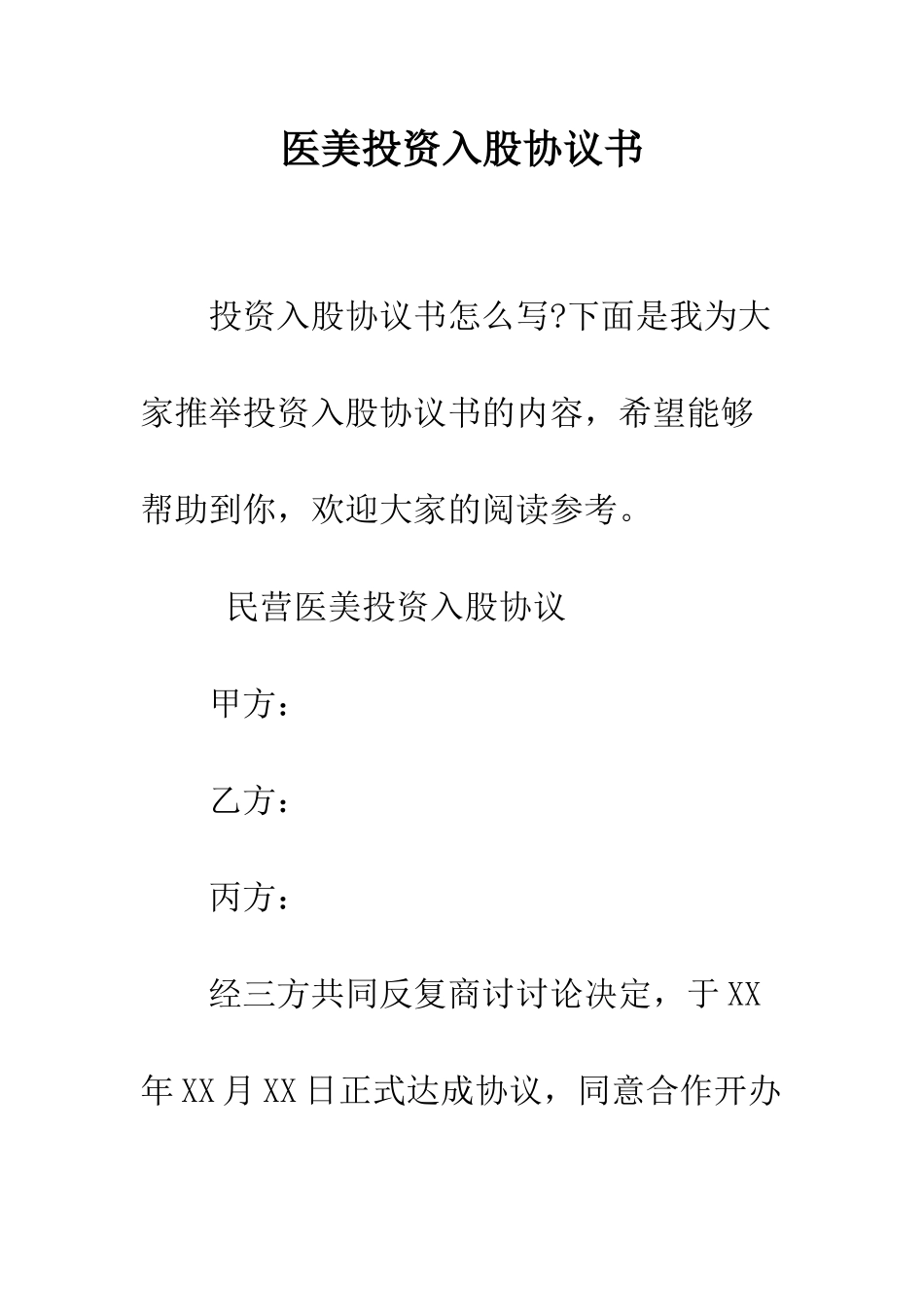 医美投资入股协议书

投资入股协议书怎么写?下面是我为大家推举投资入股协议书的内容，希望能够帮助到你，欢迎大家的阅读参考。

民营医美投资入股协议

甲方：

乙方：

丙方：

经三方共同反复商讨讨论决定，于XX年XX月XX日正式达成协议，同意合作开办